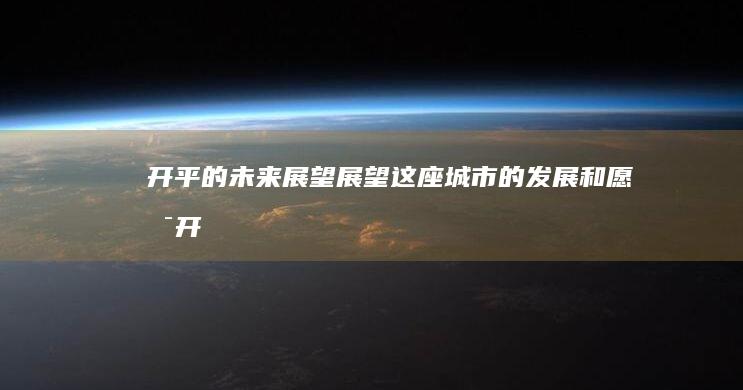 开平的未来展望展望这座城市的发展和愿 ¯开